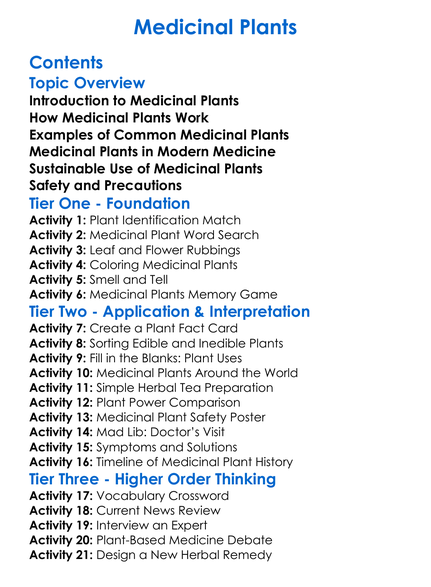 Medicinal Plants

Contents
Topic Overview
Introduction to Medicinal Plants
How Medicinal Plants Work
Examples of Common Medicinal Plants
Medicinal Plants in Modern Medicine
Sustainable Use of Medicinal Plants
Safety and Precautions
Tier One - Foundation
Activity 1: Plant Identification Match
Activity 2: Medicinal Plant Word Search
Activity 3: Leaf and Flower Rubbings
Activity 4: Coloring Medicinal Plants
Activity 5: Smell and Tell
Activity 6: Medicinal Plants Memory Game
Tier Two - Application & Interpretation
Activity 7: Create a Plant Fact Card
Activity 8: Sorting Edible and Inedible Plants
Activity 9: Fill in the Blanks: Plant Uses
Activity 10: Medicinal Plants Around the World
Activity 11: Simple Herbal Tea Preparation
Activity 12: Plant Power Comparison
Activity 13: Medicinal Plant Safety Poster
Activity 14: Mad Lib: Doctor's Visit
Activity 15: Symptoms and Solutions
Activity 16: Timeline of Medicinal Plant History
Tier Three - Higher Order Thinking
Activity 17: Vocabulary Crossword
Activity 18: Current News Review
Activity 19: Interview an Expert
Activity 20: Plant-Based Medicine Debate
Activity 21: Design a New Herbal Remedy